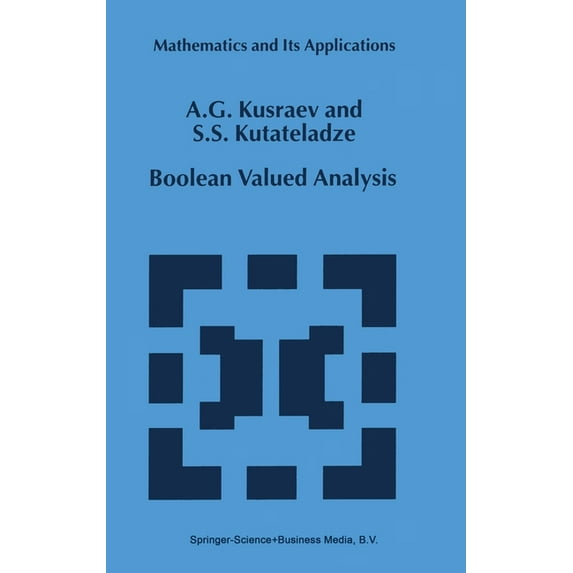 Mathematics and Its Applications

A.G. Kusraev and
S.S. Kutateladze

Boolean Valued Analysis

Springer-Science+Business Media, B.V.